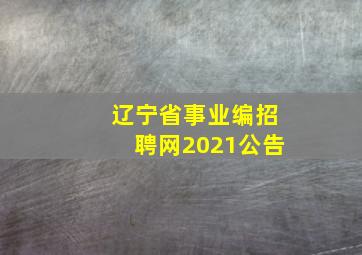 辽宁省事业编招聘网2021公告